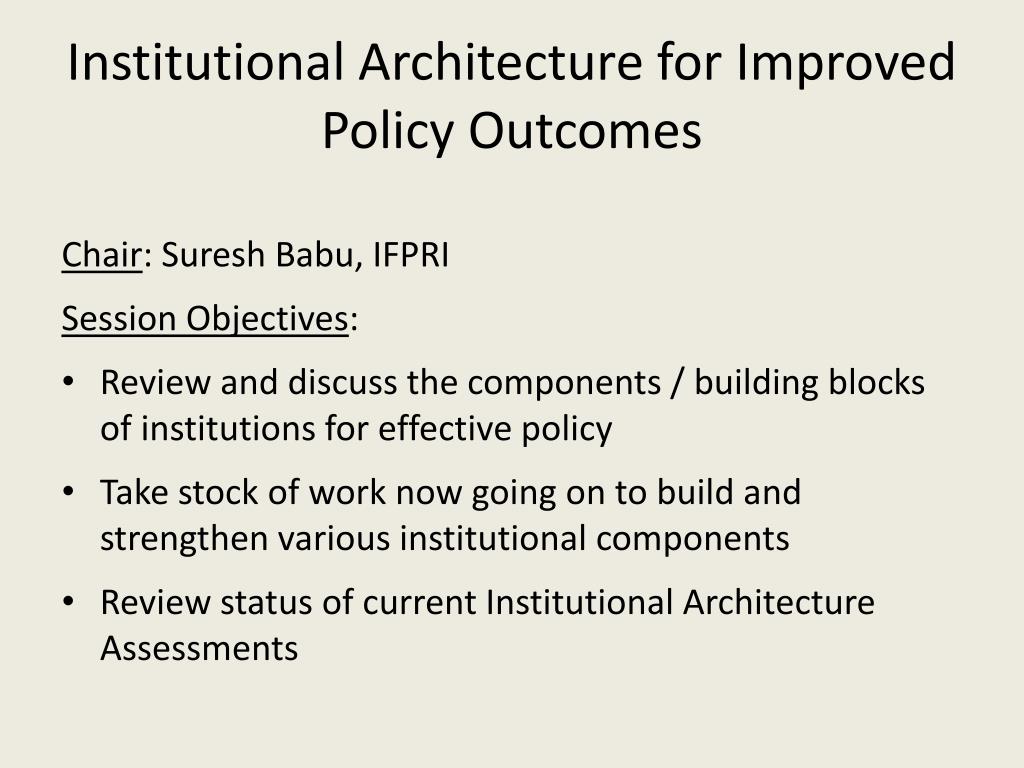 Institutional Architecture for Improved Policy Outcomes

Chair: Suresh Babu, IFPRI

Session Objectives:

• Review and discuss the components / building blocks of institutions for effective policy

• Take stock of work now going on to build and strengthen various institutional components

• Review status of current Institutional Architecture Assessments